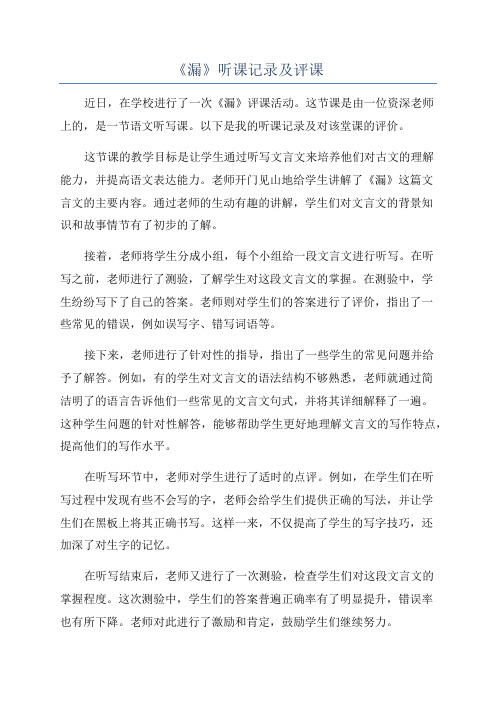 《漏》听课记录及评课

近日，在学校进行了一次《漏》评课活动。这节课是由一位资深老师上的，是一节语文听写课。以下是我的听课记录及对该堂课的评价。

这节课的教学目标是让学生通过听写文言文来培养他们对古文的理解能力，并提高语文表达能力。老师开门见山地给学生讲解了《漏》这篇文言文的主要内容。通过老师的生动有趣的讲解，学生们对文言文的背景知识和故事情节有了初步的了解。

接着，老师将学生分成小组，每个小组给一段文言文进行听写。在听写之前，老师进行了测验，了解学生对这段文言文的掌握。在测验中，学生纷纷写下了自己的答案。老师则对学生们的答案进行了评价，指出了一些常见的错误，例如误写字、错写词语等。

接下来，老师进行了针对性的指导，指出了一些学生的常见问题并给予了解答。例如，有的学生对文言文的语法结构不够熟悉，老师就通过简洁明了的语言告诉他们一些常见的文言文句式，并将其详细解释了一遍。这种学生问题的针对性解答，能够帮助学生更好地理解文言文的写作特点，提高他们的写作水平。

在听写环节中，老师对学生进行了适时的点评。例如，在学生们在听写过程中发现有些不会写的字，老师会给学生们提供正确的写法，并让学生们在黑板上将其正确书写。这样一来，不仅提高了学生的写字技巧，还加深了对生字的记忆。

在听写结束后，老师又进行了一次测验，检查学生们对这段文言文的掌握程度。这次测验中，学生们的答案普遍正确率有了明显提升，错误率也有所下降。老师对此进行了激励和肯定，鼓励学生们继续努力。